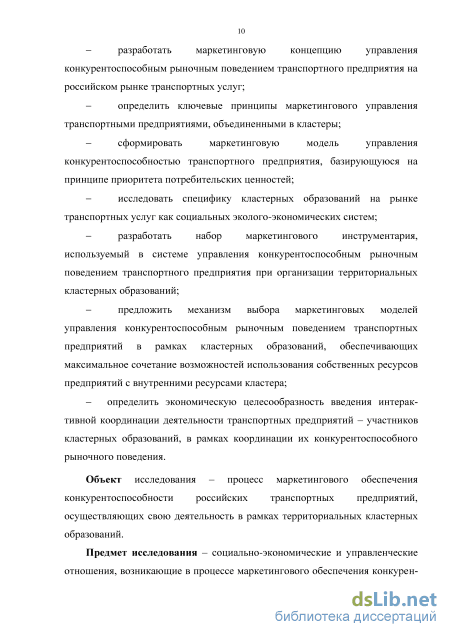 10

– разработать маркетинговую концепцию управления конкурентоспособным рыночным поведением транспортного предприятия на российском рынке транспортных услуг;

– определить ключевые принципы маркетингового управления транспортными предприятиями, объединенными в кластеры;

– сформировать маркетинговую модель управления конкурентоспособностью транспортного предприятия, базирующуюся на принципе приоритета потребительских ценностей;

– исследовать специфику кластерных образований на рынке транспортных услуг как социальных эколого-экономических систем;

– разработать набор маркетингового инструментария, используемый в системе управления конкурентоспособным рыночным поведением транспортного предприятия при организации территориальных кластерных образований;

– предложить механизм выбора маркетинговых моделей управления конкурентоспособным рыночным поведением транспортных предприятий в рамках кластерных образований, обеспечивающих максимальное сочетание возможностей использования собственных ресурсов предприятий с внутренними ресурсами кластера;

– определить экономическую целесообразность введения интерактивной координации деятельности транспортных предприятий – участников кластерных образований, в рамках координации их конкурентоспособного рыночного поведения.

Объект исследования – процесс маркетингового обеспечения конкурентоспособности российских транспортных предприятий, осуществляющих свою деятельность в рамках территориальных кластерных образований.

Предмет исследования – социально-экономические и управленческие отношения, возникающие в процессе маркетингового обеспечения конкурен-

dsLib.net
библиотека диссертаций